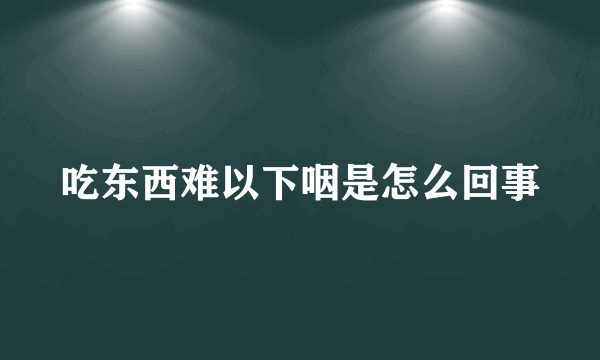 吃东西难以下咽是怎么回事